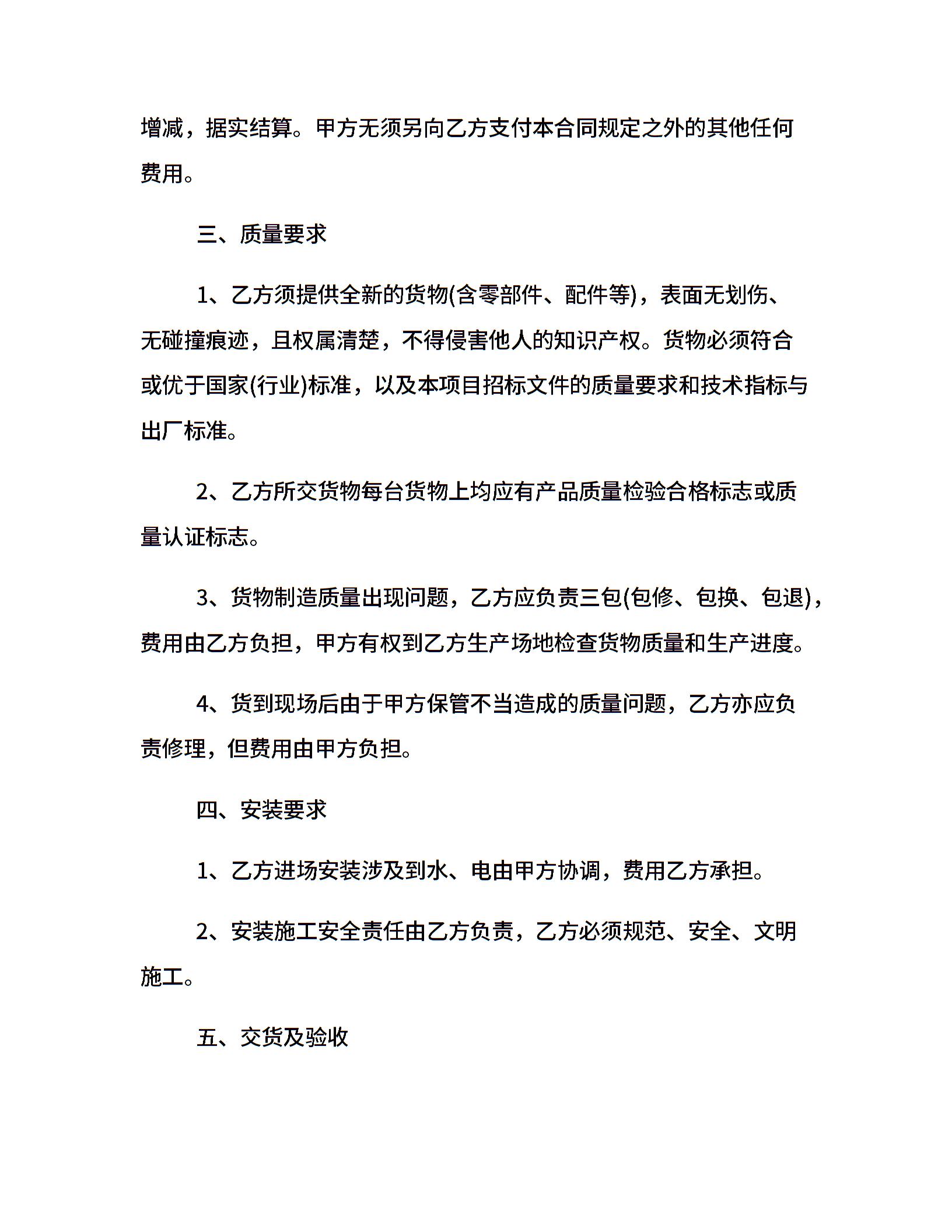 增减，据实结算。甲方无须另向乙方支付本合同规定之外的其他任何费用。

三、质量要求

1、乙方须提供全新的货物(含零部件、配件等)，表面无划伤、无碰撞痕迹，且权属清楚，不得侵害他人的知识产权。货物必须符合或优于国家(行业)标准，以及本项目招标文件的质量要求和技术指标与出厂标准。

2、乙方所交货物每台货物上均应有产品质量检验合格标志或质量认证标志。

3、货物制造质量出现问题，乙方应负责三包(包修、包换、包退)，费用由乙方负担，甲方有权到乙方生产场地检查货物质量和生产进度。

4、货到现场后由于甲方保管不当造成的质量问题，乙方亦应负责修理，但费用由甲方负担。

四、安装要求

1、乙方进场安装涉及到水、电由甲方协调，费用乙方承担。

2、安装施工安全责任由乙方负责，乙方必须规范、安全、文明施工。

五、交货及验收